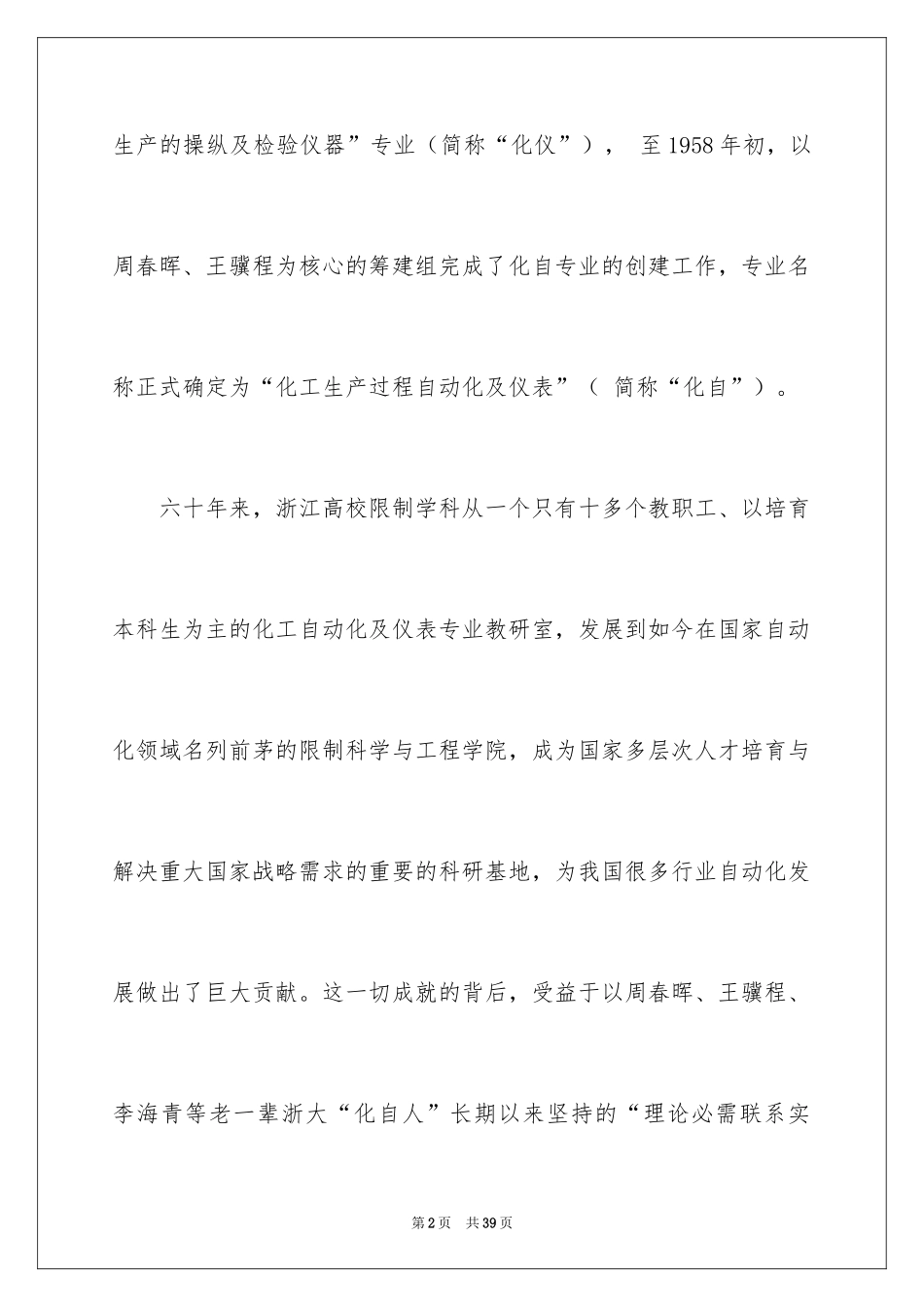 生产的操纵及检验仪器”专业（简称“化仪”）， 至1958年初，以周春晖、王骥程为核心的筹建组完成了化自专业的创建工作，专业名称正式确定为“化工生产过程自动化及仪表”（ 简称“化自”）。

六十年来，浙江高校限制学科从一个只有十多个教职工、以培育本科生为主的化工自动化及仪表专业教研室，发展到如今在国家自动化领域名列前茅的限制科学与工程学院，成为国家多层次人才培育与解决重大国家战略需求的重要的科研基地，为我国很多行业自动化发展做出了巨大贡献。这一切成就的背后，受益于以周春晖、王骥程、李海青等老一辈浙大“化自人”长期以来坚持的“理论必需联系实

第2页 共39页